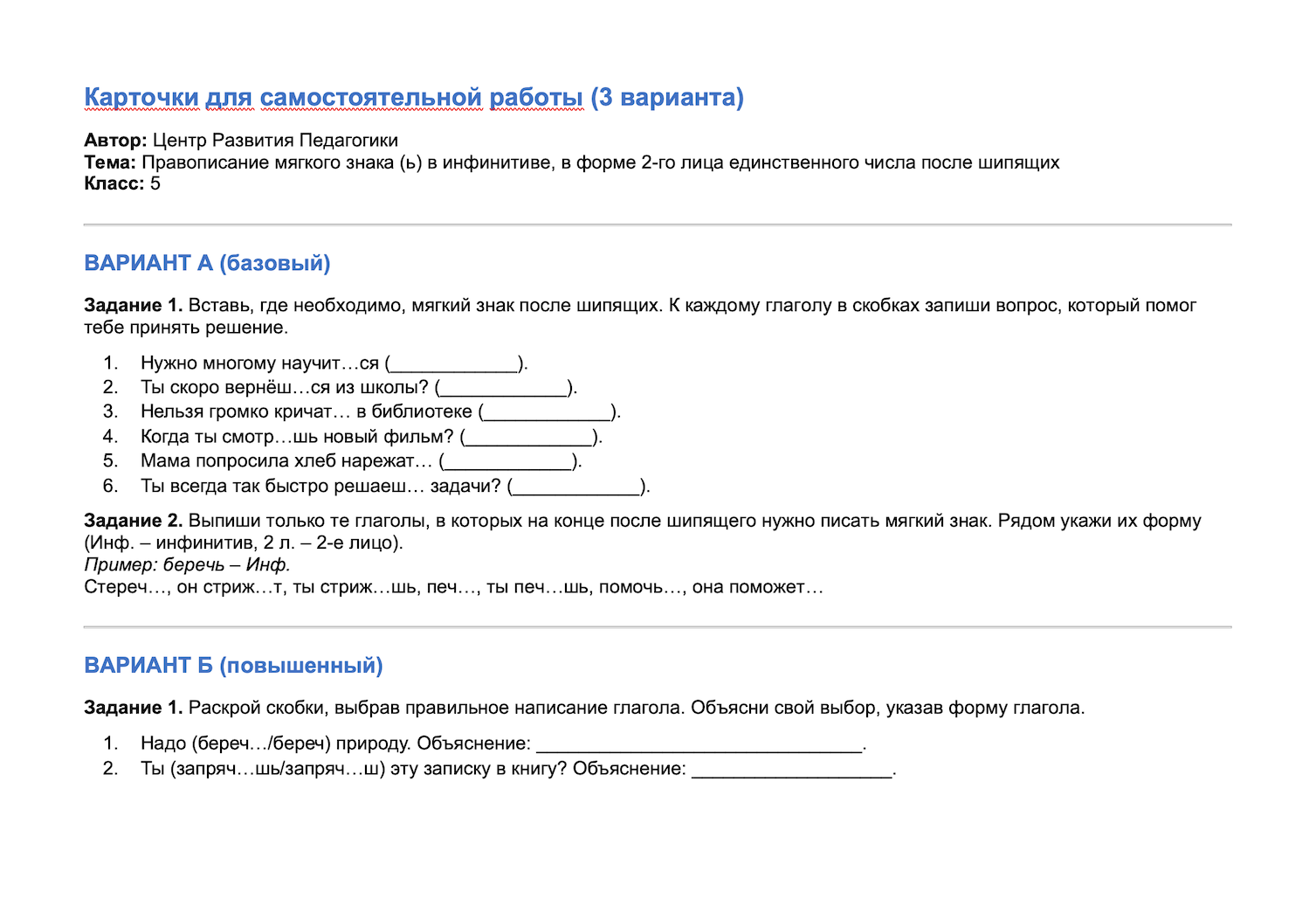 Карточки для самостоятельной работы (3 варианта)

Автор: Центр Развития Педагогики
Тема: Правописание мягкого знака (ь) в инфинитиве, в форме 2-го лица единственного числа после шипящих
Класс: 5

ВАРИАНТ А (базовый)

Задание 1. Вставь, где необходимо, мягкий знак после шипящих. К каждому глаголу в скобках запиши вопрос, который помог тебе принять решение.

1. Нужно многому научит…ся (____).
2. Ты скоро вернёш…ся из школы? (____).
3. Нельзя громко кричат… в библиотеке (____).
4. Когда ты смотр…шь новый фильм? (____).
5. Мама попросила хлеб нарежат… (____).
6. Ты всегда так быстро решаеш… задачи? (____).

Задание 2. Выпиши только те глаголы, в которых на конце после шипящего нужно писать мягкий знак. Рядом укажи их форму (Инф. – инфинитив, 2 л. – 2-е лицо).
Пример: беречь – Инф.
Стереч…, он стриж…т, ты стриж…шь, печ…, ты печ…шь, помочь…, она поможет…

ВАРИАНТ Б (повышенный)

Задание 1. Раскрой скобки, выбрав правильное написание глагола. Объясни свой выбор, указав форму глагола.

1. Надо (береч…/береч) природу. Объяснение: ____.
2. Ты (запряч…шь/запряч…ш) эту записку в книгу? Объяснение: ____.